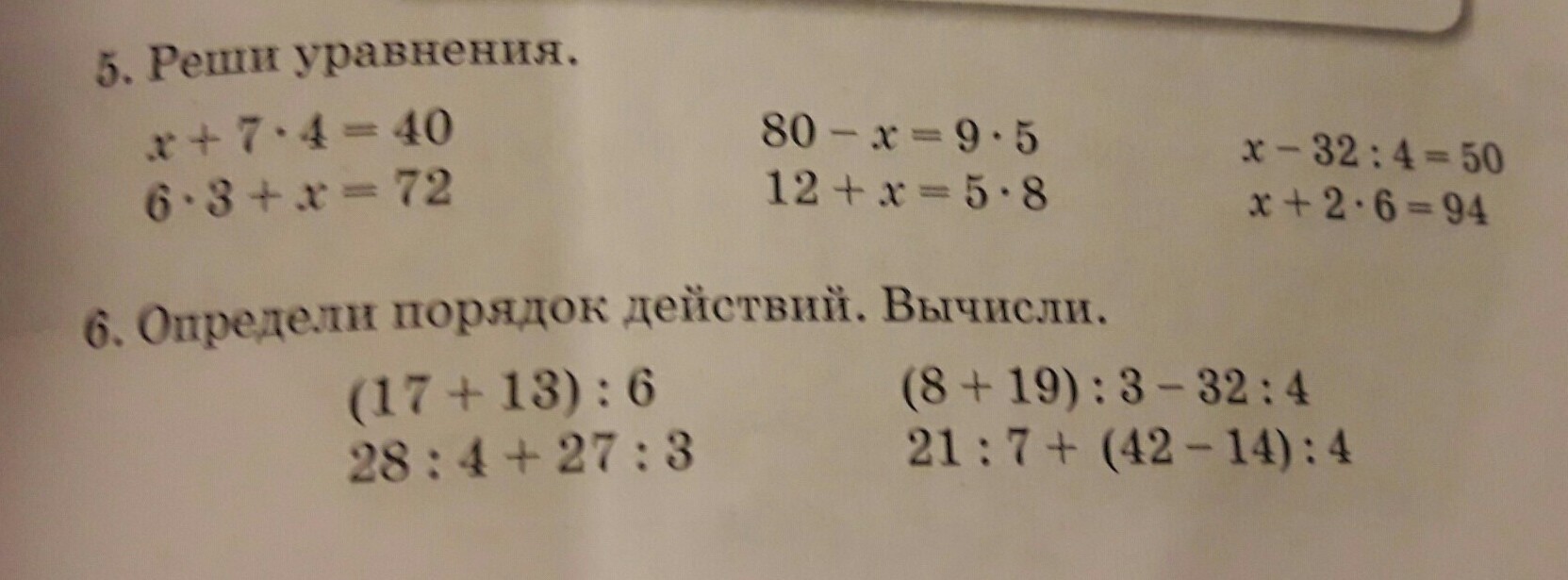 5. Реши уравнения.

$x + 7 \cdot 4 = 40$
$6 \cdot 3 + x = 72$

$80 - x = 9 \cdot 5$
$12 + x = 5 \cdot 8$

$x - 32 : 4 = 50$
$x + 2 \cdot 6 = 94$

6. Определи порядок действий. Вычисли.

$(17 + 13) : 6$
$28 : 4 + 27 : 3$

$(8 + 19) : 3 - 32 : 4$
$21 : 7 + (42 - 14) : 4$